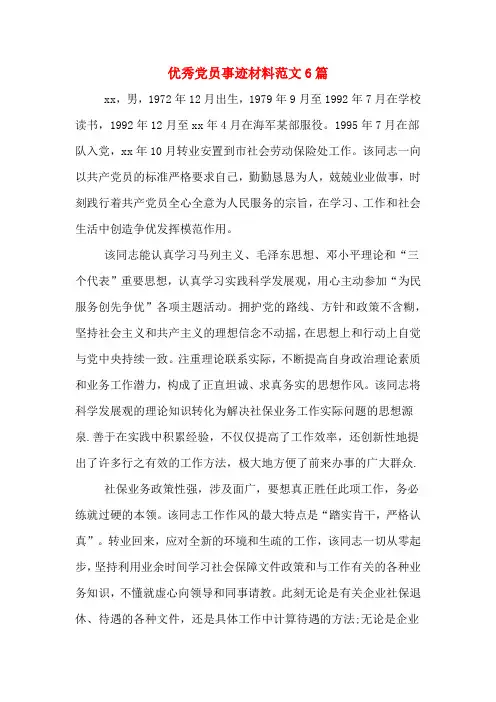 优秀党员事迹材料范文6篇

xx，男，1972年12月出生，1979年9月至1992年7月在学校读书，1992年12月至xx年4月在海军某部服役。1995年7月在部队入党，xx年10月转业安置到市社会劳动保险处工作。该同志一向以共产党员的标准严格要求自己，勤勤恳恳为人，兢兢业业做事，时刻践行着共产党员全心全意为人民服务的宗旨，在学习、工作和社会生活中创造争优发挥模范作用。

该同志能认真学习马列主义、毛泽东思想、邓小平理论和“三个代表”重要思想，认真学习实践科学发展观，用心主动参加“为民服务创先争优”各项主题活动。拥护党的路线、方针和政策不含糊，坚持社会主义和共产主义的理想信念不动摇，在思想上和行动上自觉与党中央持续一致。注重理论联系实际，不断提高自身政治理论素质和业务工作潜力，构成了正直坦诚、求真务实的思想作风。该同志将科学发展观的理论知识转化为解决社保业务工作实际问题的思想源泉.善于在实践中积累经验，不仅仅提高了工作效率，还创新性地提出了许多行之有效的工作方法，极大地方便了前来办事的广大群众.

社保业务政策性强，涉及面广，要想真正胜任此项工作，务必练就过硬的本领。该同志工作作风的最大特点是“踏实肯干，严格认真”。转业回来，应对全新的环境和生疏的工作，该同志一切从零起步，坚持利用业余时间学习社会保障文件政策和与工作有关的各种业务知识，不懂就虚心向领导和同事请教。此刻无论是有关企业社保退休、待遇的各种文件，还是具体工作中计算待遇的方法;无论是企业